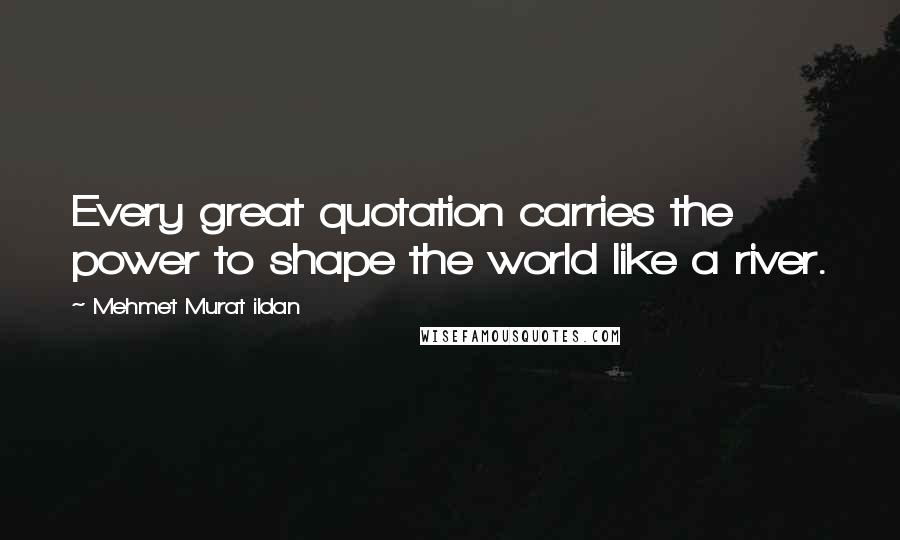 Every great quotation carries the power to shape the world like a river.

~ Mehmet Murat ildan

WISEFAMOUSQUOTES.COM